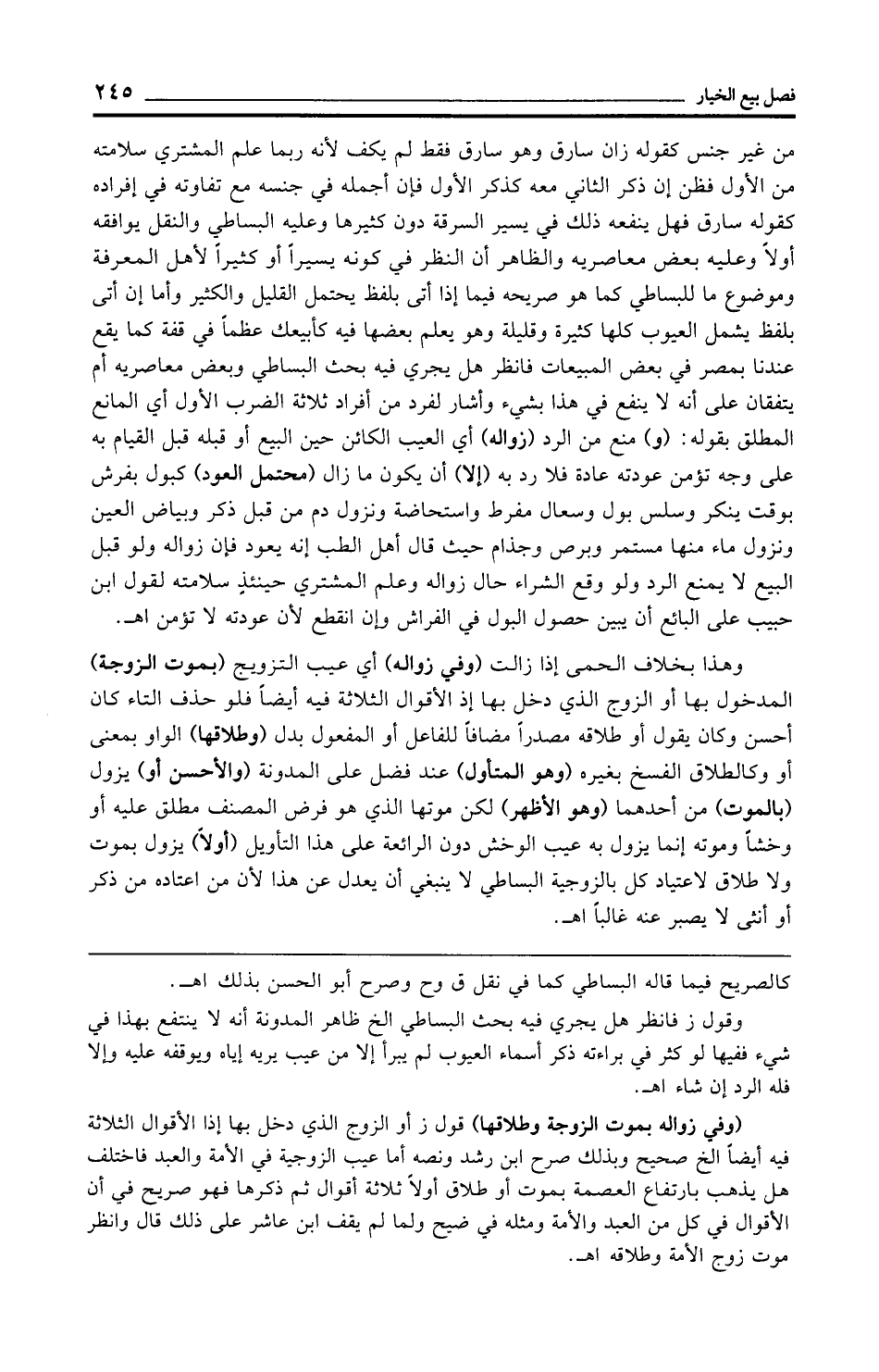 فصل بيع الخيار ٢٤٥

من غير جنس كقوله زان سارق وهو سارق فقط لم يكف لأنه ربما علم المشتري سلامته من الأول فظن إن ذكر الثاني معه كذكر الأول فإن أجمله في جنسه مع تفاوته في إفراده كقوله سارق فهل ينفعه ذلك في يسير السرقة دون كثيرها وعليه البساطي والنقل يوافقه أولاً وعليه بعض معاصريه والظاهر أن النظر في كونه يسيراً أو كثيراً لأهل المعرفة وموضوع ما للبساطي كما هو صريحه فيما إذا أتى بلفظ يحتمل القليل والكثير وأما إن أتى بلفظ يشمل العيوب كلها كثيرة وقليلة وهو يعلم بعضها فيه كأبيعك عظماً في قفة كما يقع عندنا بمصر في بعض المبيعات فانظر هل يجري فيه بحث البساطي وبعض معاصريه أم يتفقان على أنه لا ينفع في هذا بشيء وأشار لفرد من أفراد ثلاثة الضرب الأول أي المانع المطلق بقوله: (و) منع من الرد (زواله) أي العيب الكائن حين البيع أو قبله قبل القيام به على وجه تؤمن عودته عادة فلا رد به (إلا) أن يكون ما زال (محتمل العود) كبول بفرش بوقت ينكر وسلس بول وسعال مفرط واستحاضة ونزول دم من قبل ذكر وبياض العين ونزول ماء منها مستمر وبرص وجذام حيث قال أهل الطب إنه يعود فإن زواله ولو قبل البيع لا يمنع الرد ولو وقع الشراء حال زواله وعلم المشتري حينئذٍ سلامته لقول ابن حبيب على البائع أن يبين حصول البول في الفراش وإن انقطع لأن عودته لا تؤمن اهـ.

وهذا بخلاف الحمى إذا زالت (وفي زواله) أي عيب التزويج (بموت الزوجة) المدخول بها أو الزوج الذي دخل بها إذ الأقوال الثلاثة فيه أيضاً فلو حذف التاء كان أحسن وكان يقول أو طلاقه مصدراً مضافاً للفاعل أو المفعول بدل (وطلاقها) الواو بمعنى أو وكالطلاق الفسخ بغيره (وهو المتأول) عند فضل على المدونة (والأحسن أو) يزول (بالموت) من أحدهما (وهو الأظهر) لكن موتها الذي هو فرض المصنف مطلق عليه أو وخشاً وموته إنما يزول به عيب الوخش دون الرائعة على هذا التأويل (أولاً) يزول بموت ولا طلاق لاعتياد كل بالزوجية البساطي لا ينبغي أن يعدل عن هذا لأن من اعتاده من ذكر أو أنثى لا يصبر عنه غالباً اهـ.

كالصريح فيما قاله البساطي كما في نقل ق وح وصرح أبو الحسن بذلك اهـ.

وقول ز فانظر هل يجري فيه بحث البساطي الخ ظاهر المدونة أنه لا ينتفع بهذا في شيء ففيها لو كثر في براءته ذكر أسماء العيوب لم يبرأ إلا من عيب يريه إياه ويوقفه عليه وإلا فله الرد إن شاء اهـ.

(وفي زواله بموت الزوجة وطلاقها) قول ز أو الزوج الذي دخل بها إذا الأقوال الثلاثة فيه أيضاً الخ صحيح وبذلك صرح ابن رشد ونصه أما عيب الزوجية في الأمة والعبد فاختلف هل يذهب بارتفاع العصمة بموت أو طلاق أولاً ثلاثة أقوال ثم ذكرها فهو صريح في أن الأقوال في كل من العبد والأمة ومثله في ضيح ولما لم يقف ابن عاشر على ذلك قال وانظر موت زوج الأمة وطلاقه اهـ.